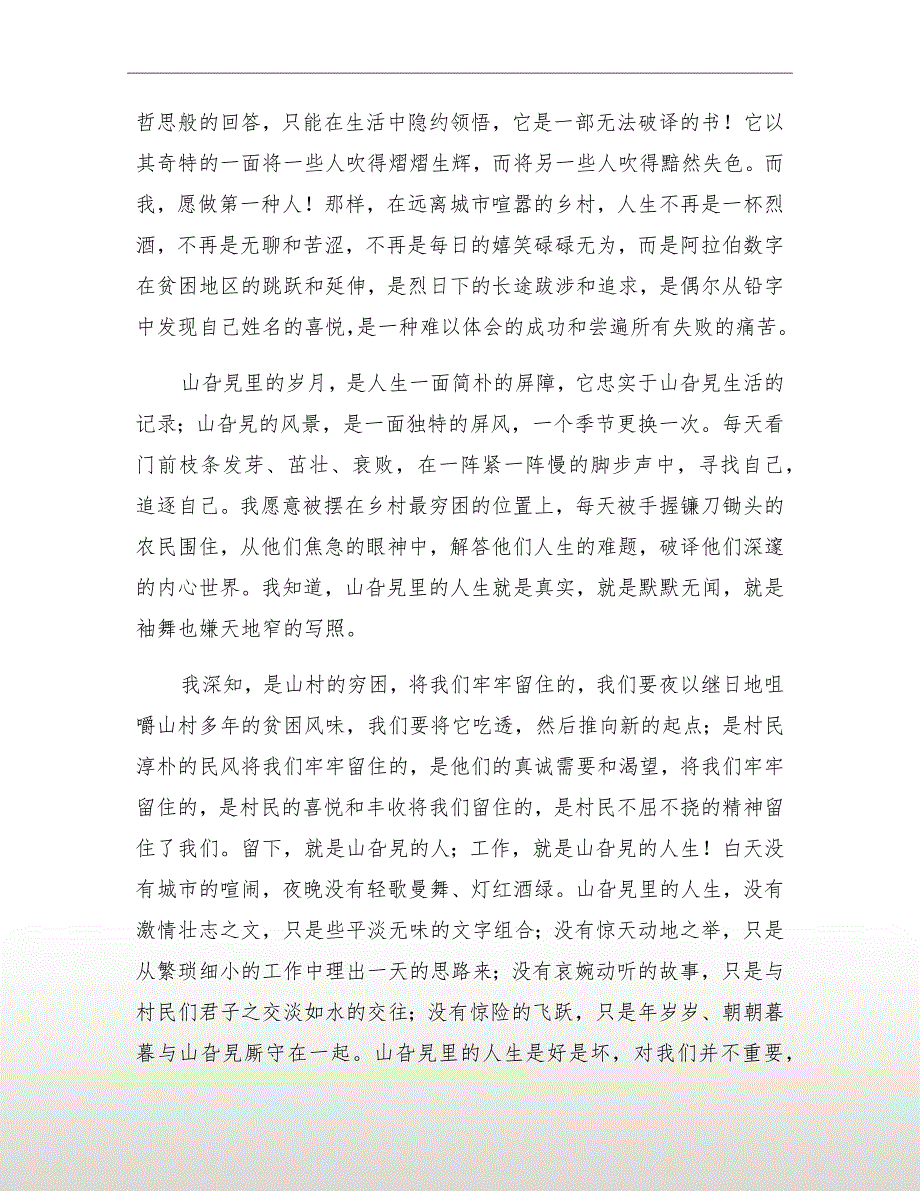 哲思般的回答，只能在生活中隐约领悟，它是一部无法破译的书！它以其奇特的一面将一些人吹得熠熠生辉，而将另一些人吹得黯然失色。而我，愿做第一种人！那样，在远离城市喧嚣的乡村，人生不再是一杯烈酒，不再是无聊和苦涩，不再是每日的嬉笑碌碌无为，而是阿拉伯数字在贫困地区的跳跃和延伸，是烈日下的长途跋涉和追求，是偶尔从铅字中发现自己姓名的喜悦,是一种难以体会的成功和尝遍所有失败的痛苦。

山旮旯里的岁月，是人生一面简朴的屏障，它忠实于山旮旯生活的记录；山旮旯的风景，是一面独特的屏风，一个季节更换一次。每天看门前枝条发芽、茁壮、衰败，在一阵紧一阵慢的脚步声中，寻找自己，追逐自己。我愿意被摆在乡村最穷困的位置上，每天被手握镰刀锄头的农民围住，从他们焦急的眼神中，解答他们人生的难题，破译他们深邃的内心世界。我知道，山旮旯里的人生就是真实，就是默默无闻，就是袖舞也嫌天地窄的写照。

我深知，是山村的穷困，将我们牢牢留住的，我们要夜以继日地咀嚼山村多年的贫困风味，我们要将它吃透，然后推向新的起点；是村民淳朴的民风将我们牢牢留住的，是他们的真诚需要和渴望，将我们牢牢留住的，是村民的喜悦和丰收将我们留住的，是村民不屈不挠的精神留住了我们。留下，就是山旮旯的人；工作，就是山旮旯的人生！白天没有城市的喧闹，夜晚没有轻歌曼舞、灯红酒绿。山旮旯里的人生，没有激情壮志之文，只是些平淡无味的文字组合；没有惊天动地之举，只是从繁琐细小的工作中理出一天的思路来；没有哀婉动听的故事，只是与村民们君子之交淡如水的交往；没有惊险的飞跃，只是年岁岁、朝朝暮暮与山旮旯厮守在一起。山旮旯里的人生是好是坏，对我们并不重要，